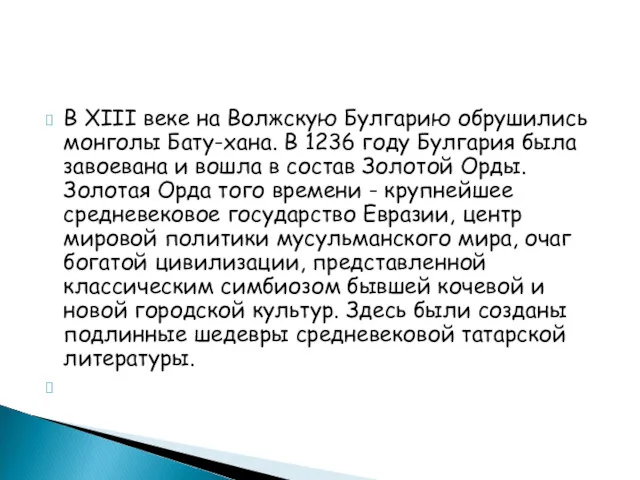 В XIII веке на Волжскую Булгарию обрушились монголы Бату-хана. В 1236 году Булгария была завоевана и вошла в состав Золотой Орды. Золотая Орда того времени - крупнейшее средневековое государство Евразии, центр мировой политики мусульманского мира, очаг богатой цивилизации, представленной классическим симбиозом бывшей кочевой и новой городской культур. Здесь были созданы подлинные шедевры средневековой татарской литературы.